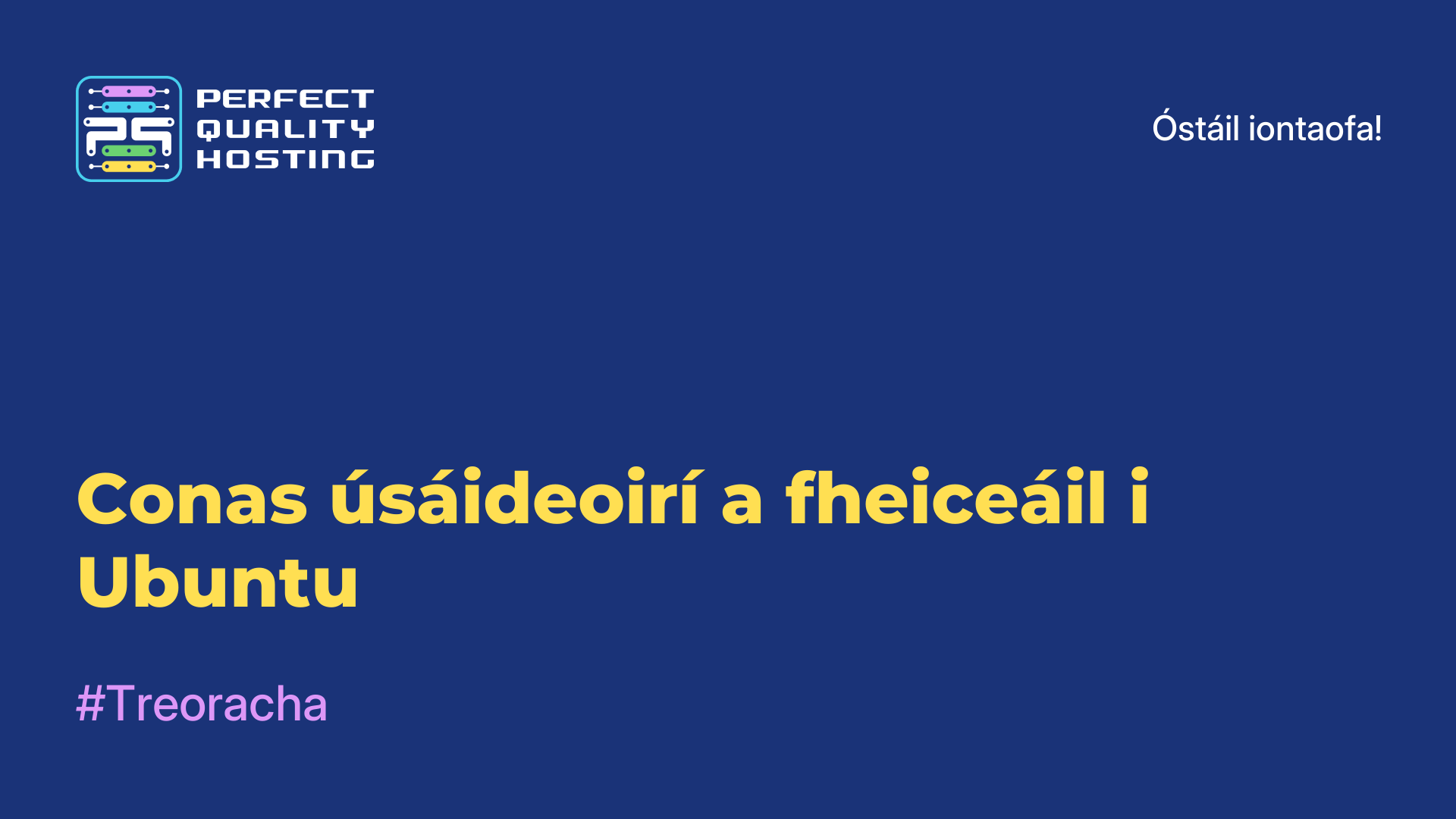 PERFECT QUALITY HOSTING

Óstáil iontaofa!

Conas úsáideoirí a fheiceáil i Ubuntu

#Treoracha